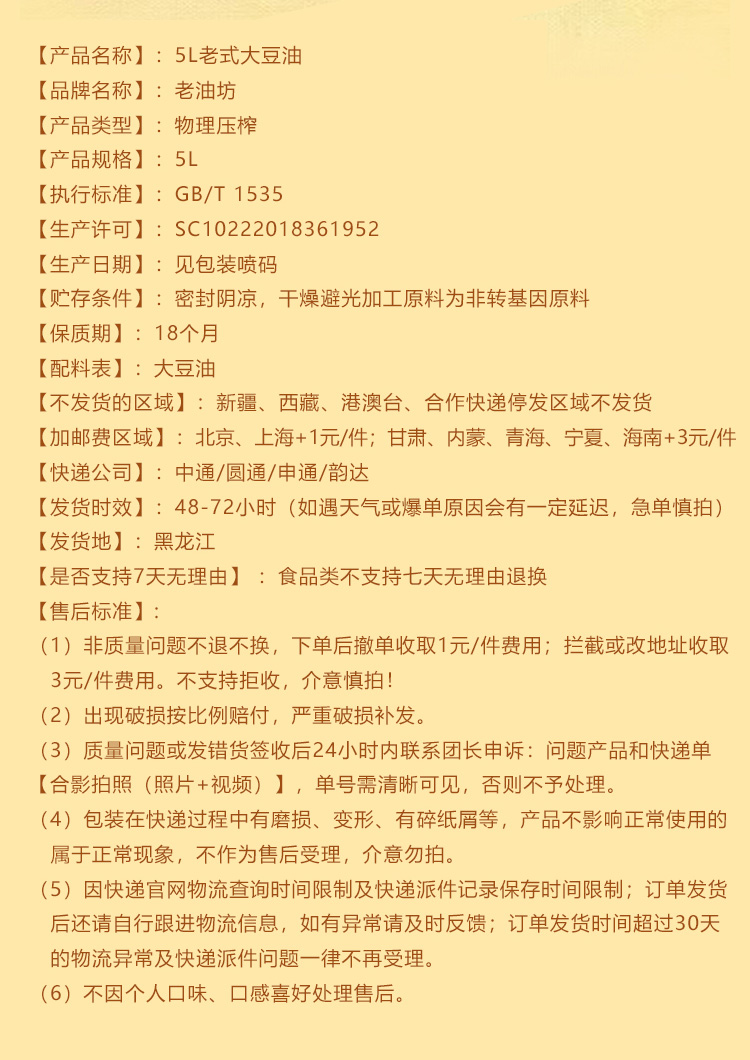 【产品名称】：5L老式大豆油
【品牌名称】：老油坊
【产品类型】：物理压榨
【产品规格】：5L
【执行标准】：GB/T 1535
【生产许可】：SC10222018361952
【生产日期】：见包装喷码
【贮存条件】：密封阴凉，干燥避光加工原料为非转基因原料
【保质期】：18个月
【配料表】：大豆油
【不发货的区域】：新疆、西藏、港澳台、合作快递停发区域不发货
【加邮费区域】：北京、上海+1元/件；甘肃、内蒙、青海、宁夏、海南+3元/件
【快递公司】：中通/圆通/申通/韵达
【发货时效】：48-72小时（如遇天气或爆单原因会有一定延迟，急单慎拍）
【发货地】：黑龙江
【是否支持7天无理由】：食品类不支持七天无理由退换
【售后标准】：
（1）非质量问题不退不换，下单后撤单收取1元/件费用；拦截或改地址收取3元/件费用。不支持拒收，介意慎拍！
（2）出现破损按比例赔付，严重破损补发。
（3）质量问题或发错货签收后24小时内联系团长申诉：问题产品和快递单【合影拍照（照片+视频）】，单号需清晰可见，否则不予处理。
（4）包装在快递过程中有磨损、变形、有碎纸屑等，产品不影响正常使用的属于正常现象，不作为售后受理，介意勿拍。
（5）因快递官网物流查询时间限制及快递派件记录保存时间限制；订单发货后还请自行跟进物流信息，如有异常请及时反馈；订单发货时间超过30天的物流异常及快递派件问题一律不再受理。
（6）不因个人口味、口感喜好处理售后。